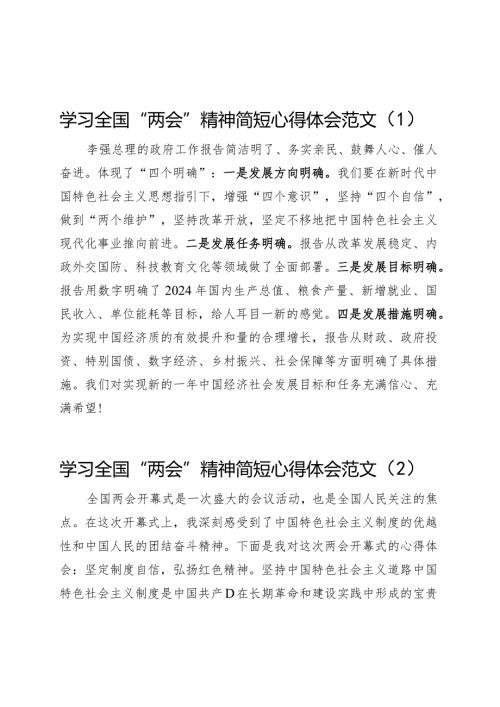 学习全国“两会”精神简短心得体会范文（1）

李强总理的政府工作报告简洁明了、务实亲民、鼓舞人心、催人奋进。体现了“四个明确”：一是发展方向明确。我们要在新时代中国特色社会主义思想指引下，增强“四个意识”，坚持“四个自信”，做到“两个维护”，坚持改革开放，坚定不移地把中国特色社会主义现代化事业推向前进。二是发展任务明确。报告从改革发展稳定、内政外交国防、科技教育文化等领域做了全面部署。三是发展目标明确。报告用数字明确了2024年国内生产总值、粮食产量、新增就业、国民收入、单位能耗等目标，给人耳目一新的感觉。四是发展措施明确。为实现中国经济质的有效提升和量的合理增长，报告从财政、政府投资、特别国债、数字经济、乡村振兴、社会保障等方面明确了具体措施。我们对实现新的一年中国经济社会发展目标和任务充满信心、充满希望！

学习全国“两会”精神简短心得体会范文（2）

全国两会开幕式是一次盛大的会议活动，也是全国人民关注的焦点。在这次开幕式上，我深刻感受到了中国特色社会主义制度的优越性和中国人民的团结奋斗精神。下面是我对这次两会开幕式的心得体会：坚定制度自信，弘扬红色精神。坚持中国特色社会主义道路中国特色社会主义制度是中国共产D在长期革命和建设实践中形成的宝贵